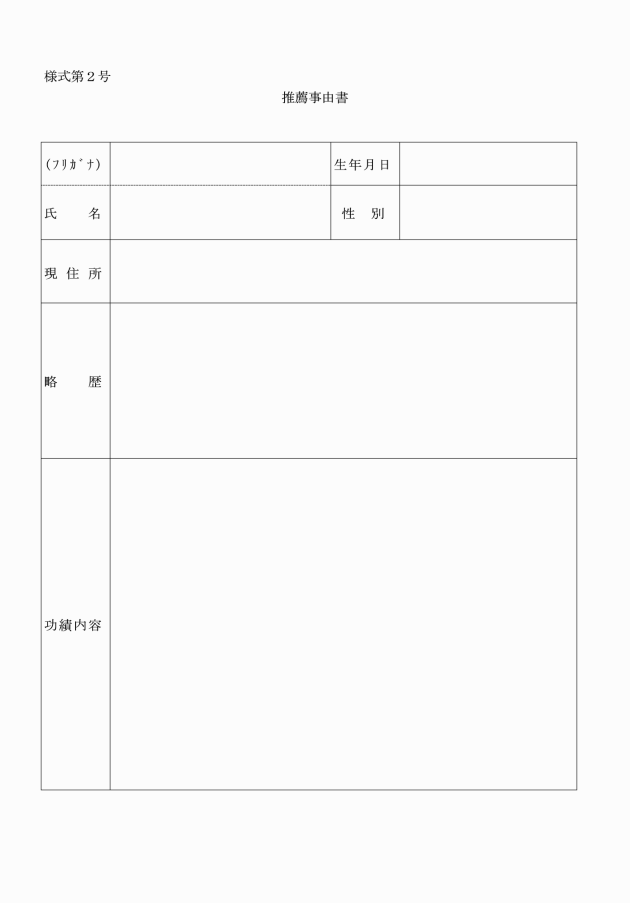 様式第２号

推薦事由書

| (ﾌﾘｶﾞﾅ) | | 生年月日 | |
|---|---|---|---|
| 氏　　名 | | 性　別 | |
| 現 住 所 | | | |
| 略　　歴 | | | |
| 功績内容 | | | |